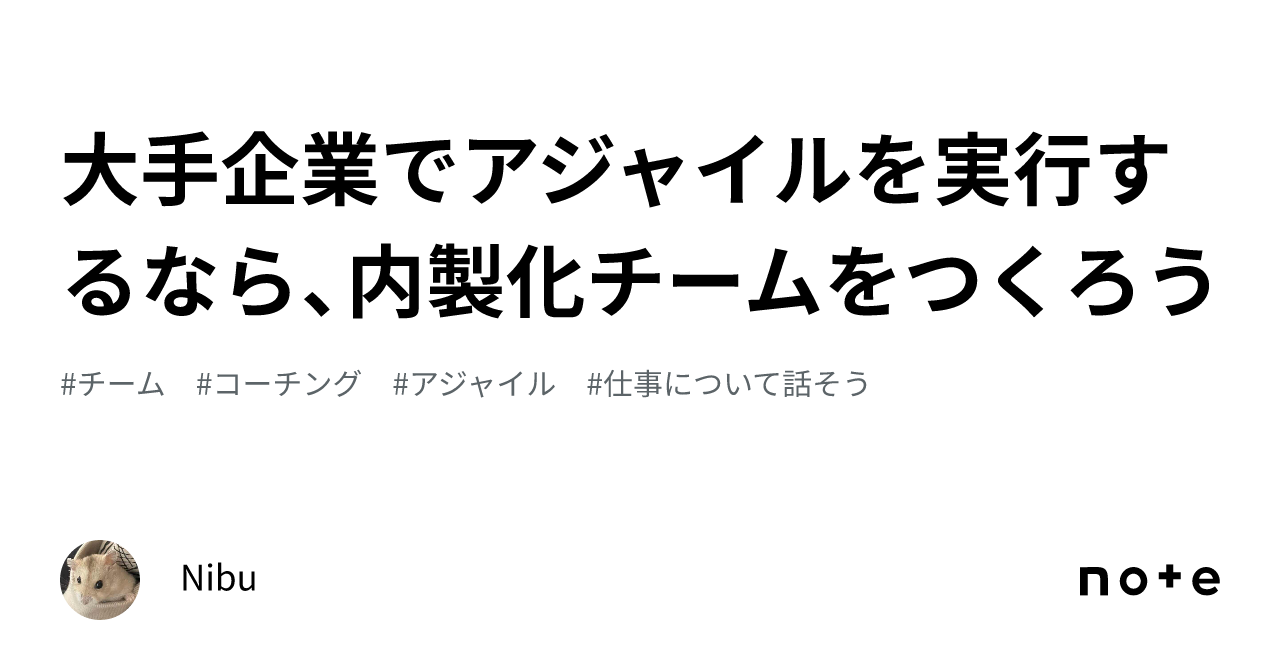 大手企業でアジャイルを実行するなら、内製化チームをつくろう

#チーム　#コーチング　#アジャイル　#仕事について話そう

Nibu

note